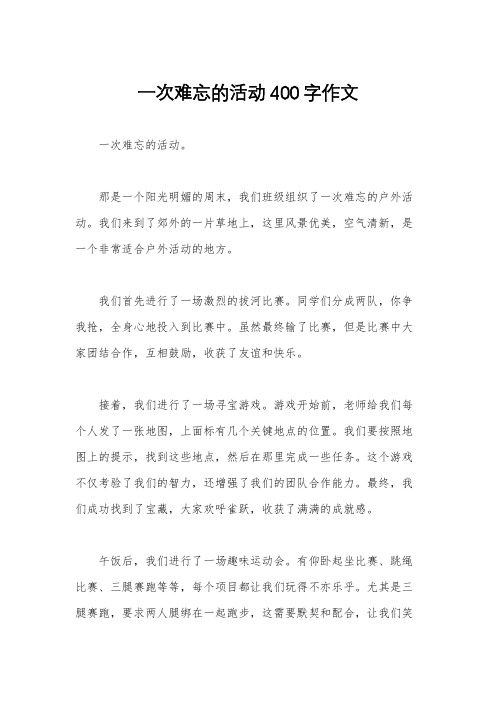 一次难忘的活动400字作文

一次难忘的活动。

那是一个阳光明媚的周末，我们班级组织了一次难忘的户外活动。我们来到了郊外的一片草地上，这里风景优美，空气清新，是一个非常适合户外活动的地方。

我们首先进行了一场激烈的拔河比赛。同学们分成两队，你争我抢，全身心地投入到比赛中。虽然最终输了比赛，但是比赛中大家团结合作，互相鼓励，收获了友谊和快乐。

接着，我们进行了一场寻宝游戏。游戏开始前，老师给我们每个人发了一张地图，上面标有几个关键地点的位置。我们要按照地图上的提示，找到这些地点，然后在那里完成一些任务。这个游戏不仅考验了我们的智力，还增强了我们的团队合作能力。最终，我们成功找到了宝藏，大家欢呼雀跃，收获了满满的成就感。

午饭后，我们进行了一场趣味运动会。有仰卧起坐比赛、跳绳比赛、三腿赛跑等等，每个项目都让我们玩得不亦乐乎。尤其是三腿赛跑，要求两人腿绑在一起跑步，这需要默契和配合，让我们笑